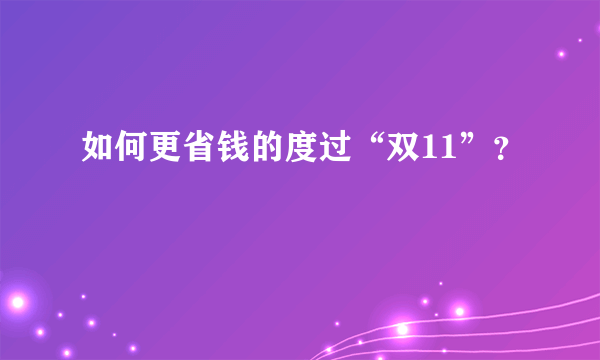 如何更省钱的度过“双11”？